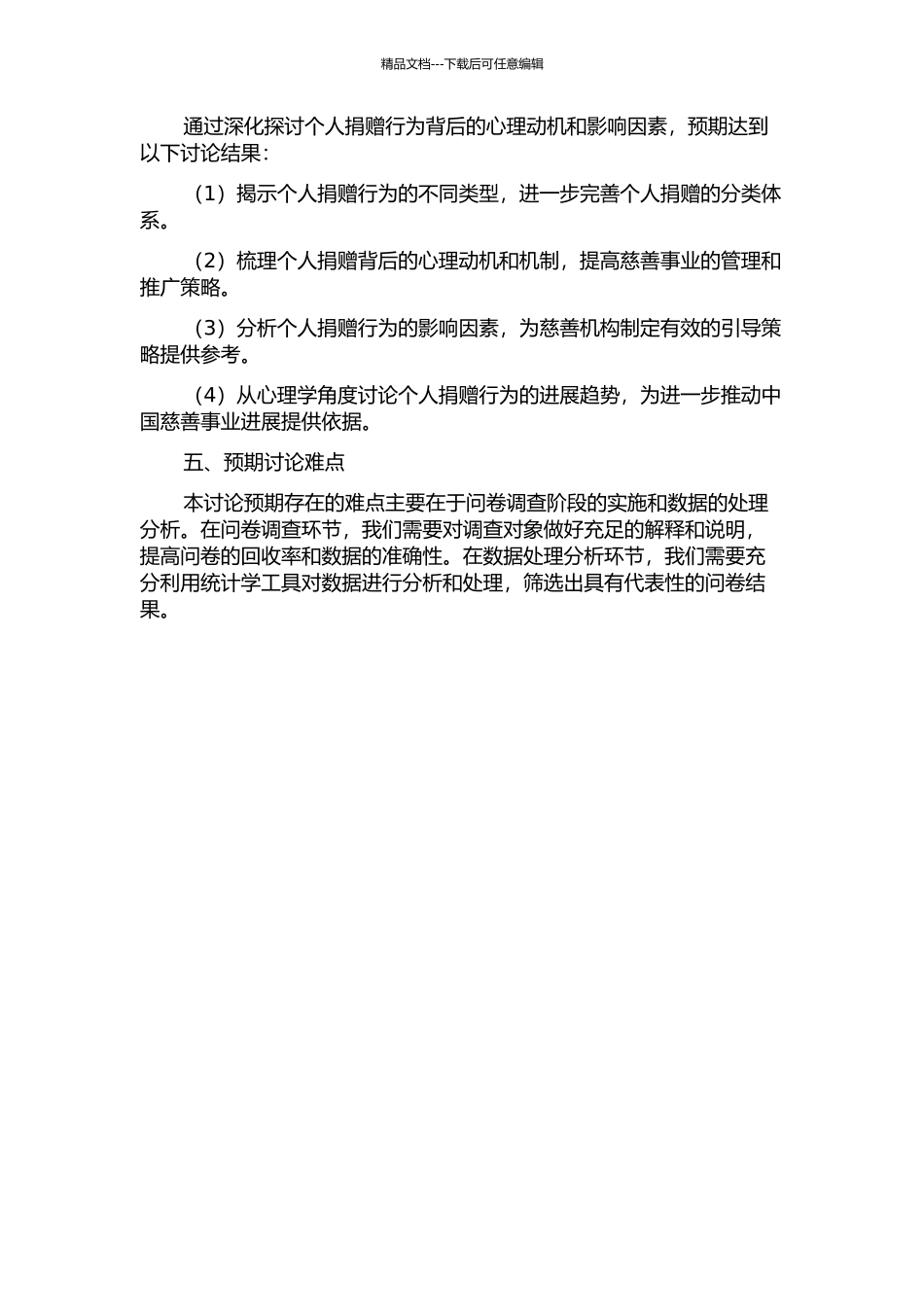 精品文档---下载后可任意编辑

通过深化探讨个人捐赠行为背后的心理动机和影响因素，预期达到以下讨论结果：

（1）揭示个人捐赠行为的不同类型，进一步完善个人捐赠的分类体系。

（2）梳理个人捐赠背后的心理动机和机制，提高慈善事业的管理和推广策略。

（3）分析个人捐赠行为的影响因素，为慈善机构制定有效的引导策略提供参考。

（4）从心理学角度讨论个人捐赠行为的进展趋势，为进一步推动中国慈善事业进展提供依据。

五、预期讨论难点

本讨论预期存在的难点主要在于问卷调查阶段的实施和数据的处理分析。在问卷调查环节，我们需要对调查对象做好充足的解释和说明，提高问卷的回收率和数据的准确性。在数据处理分析环节，我们需要充分利用统计学工具对数据进行分析和处理，筛选出具有代表性的问卷结果。